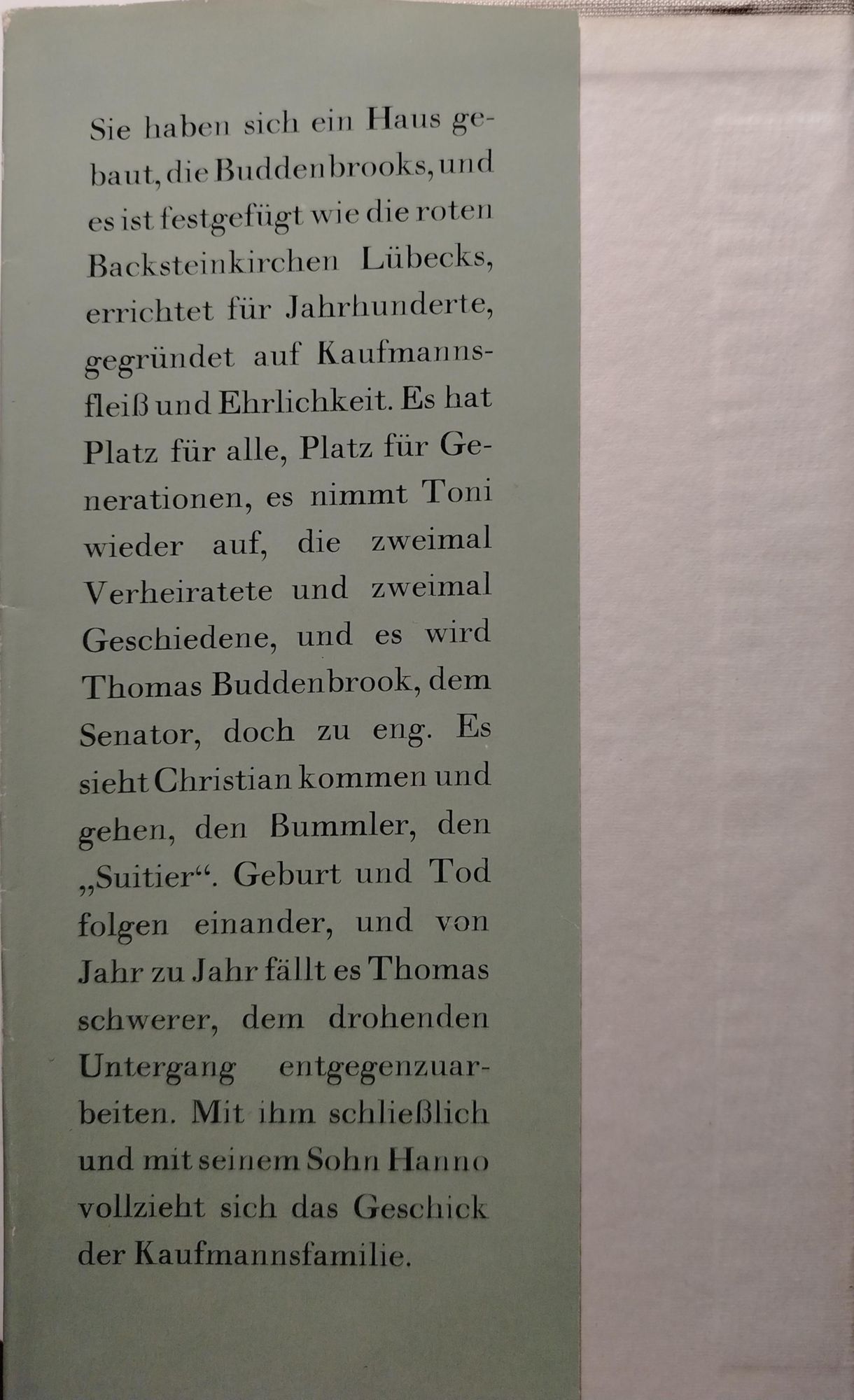 Sie haben sich ein Haus gebaut, die Buddenbrooks, und es ist festgefügt wie die roten Backsteinkirchen Lübecks, errichtet für Jahrhunderte, gegründet auf Kaufmannsfleiß und Ehrlichkeit. Es hat Platz für alle, Platz für Generationen, es nimmt Toni wieder auf, die zweimal Verheiratete und zweimal Geschiedene, und es wird Thomas Buddenbrook, dem Senator, doch zu eng. Es sieht Christian kommen und gehen, den Bummler, den „Suitier“. Geburt und Tod folgen einander, und von Jahr zu Jahr fällt es Thomas schwerer, dem drohenden Untergang entgegenzuarbeiten. Mit ihm schließlich und mit seinem Sohn Hanno vollzieht sich das Geschick der Kaufmannsfamilie.